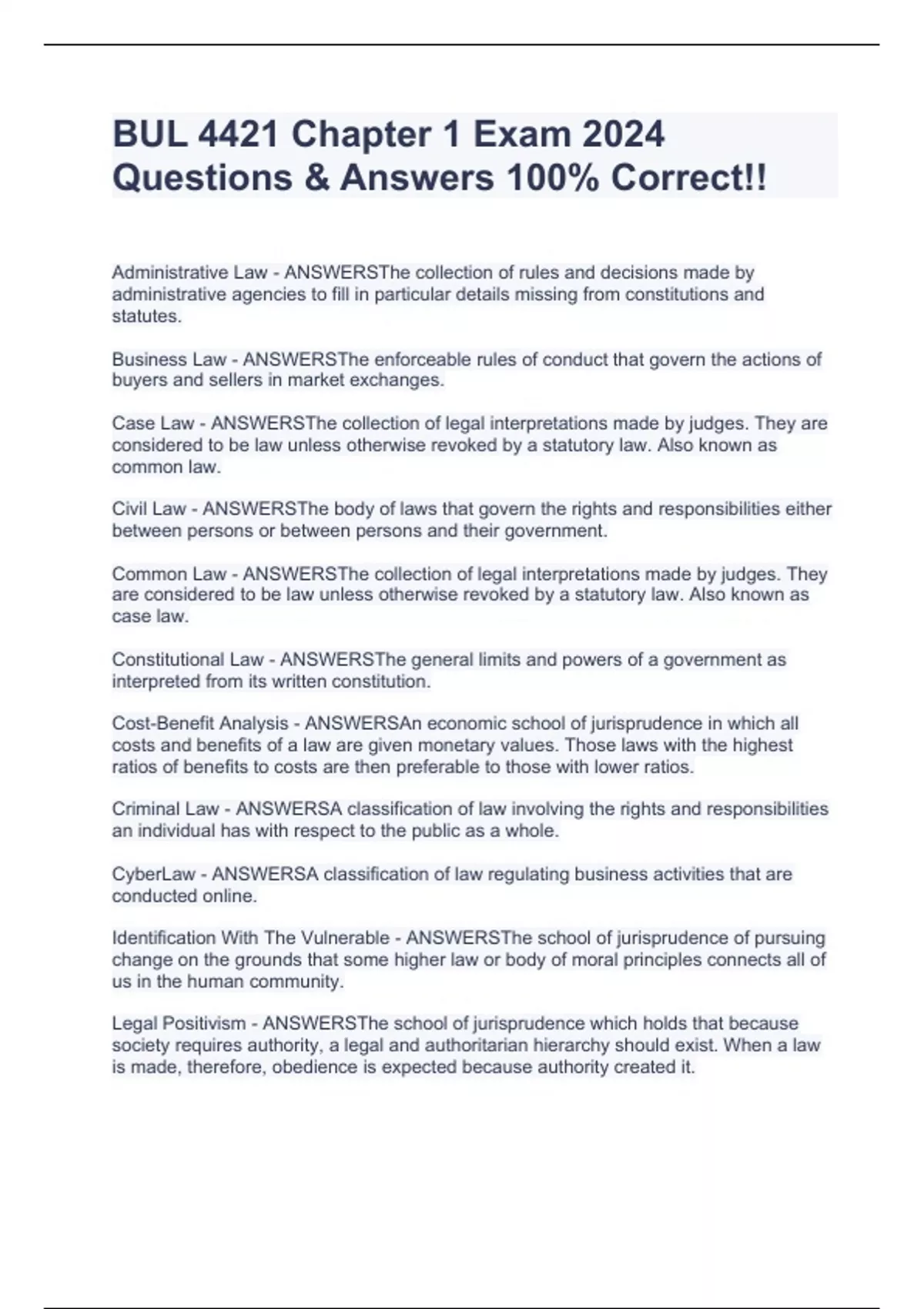 BUL 4421 Chapter 1 Exam 2024 Questions & Answers 100% Correct!!

Administrative Law - ANSWERSThe collection of rules and decisions made by administrative agencies to fill in particular details missing from constitutions and statutes.

Business Law - ANSWERSThe enforceable rules of conduct that govern the actions of buyers and sellers in market exchanges.

Case Law - ANSWERSThe collection of legal interpretations made by judges. They are considered to be law unless otherwise revoked by a statutory law. Also known as common law.

Civil Law - ANSWERSThe body of laws that govern the rights and responsibilities either between persons or between persons and their government.

Common Law - ANSWERSThe collection of legal interpretations made by judges. They are considered to be law unless otherwise revoked by a statutory law. Also known as case law.

Constitutional Law - ANSWERSThe general limits and powers of a government as interpreted from its written constitution.

Cost-Benefit Analysis - ANSWERSAn economic school of jurisprudence in which all costs and benefits of a law are given monetary values. Those laws with the highest ratios of benefits to costs are then preferable to those with lower ratios.

Criminal Law - ANSWERSA classification of law involving the rights and responsibilities an individual has with respect to the public as a whole.

CyberLaw - ANSWERSA classification of law regulating business activities that are conducted online.

Identification With The Vulnerable - ANSWERSThe school of jurisprudence of pursuing change on the grounds that some higher law or body of moral principles connects all of us in the human community.

Legal Positivism - ANSWERSThe school of jurisprudence which holds that because society requires authority, a legal and authoritarian hierarchy should exist. When a law is made, therefore, obedience is expected because authority created it.